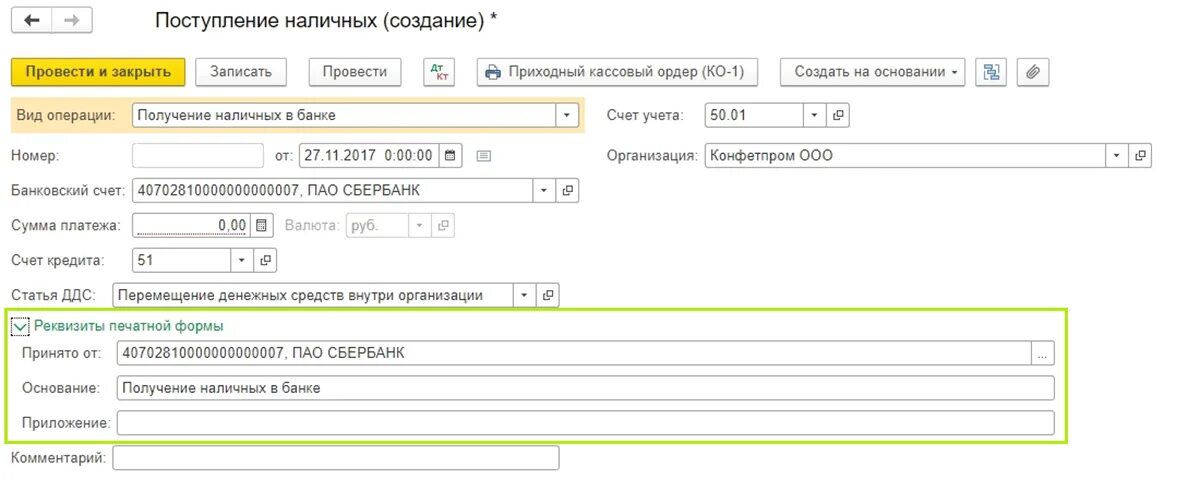 Поступление наличных (создание) *

Провести и закрыть
Записать
Провести
Дт Кт
Приходный кассовый ордер (КО-1)
Создать на основании

Вид операции: Получение наличных в банке
Счет учета: 50.01

Номер:
от: 27.11.2017 0:00:00
Организация: Конфетпром ООО

Банковский счет: 40702810000000000007, ПАО СБЕРБАНК

Сумма платежа: 0,00
Валюта: руб.

Счет кредита: 51

Статья ДДС: Перемещение денежных средств внутри организации

Реквизиты печатной формы
Принято от: 40702810000000000007, ПАО СБЕРБАНК
...
Основание: Получение наличных в банке
Приложение:

Комментарий: